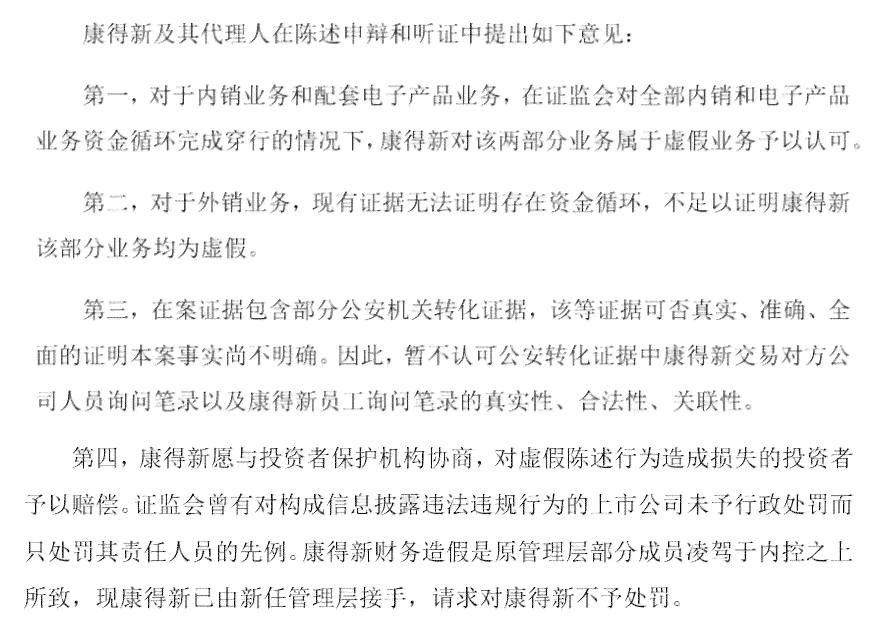 康得新及其代理人在陈述申辩和听证中提出如下意见：

第一，对于内销业务和配套电子产品业务，在证监会对全部内销和电子产品业务资金循环完成穿行的情况下，康得新对该两部分业务属于虚假业务予以认可。

第二，对于外销业务，现有证据无法证明存在资金循环，不足以证明康得新该部分业务均为虚假。

第三，在案证据包含部分公安机关转化证据，该等证据可否真实、准确、全面的证明本案事实尚不明确。因此，暂不认可公安转化证据中康得新交易对方公司人员询问笔录以及康得新员工询问笔录的真实性、合法性、关联性。

第四，康得新愿与投资者保护机构协商，对虚假陈述行为造成损失的投资者予以赔偿。证监会曾有对构成信息披露违法违规行为的上市公司未予行政处罚而只处罚其责任人员的先例。康得新财务造假是原管理层部分成员凌驾于内控之上所致，现康得新已由新任管理层接手，请求对康得新不予处罚。